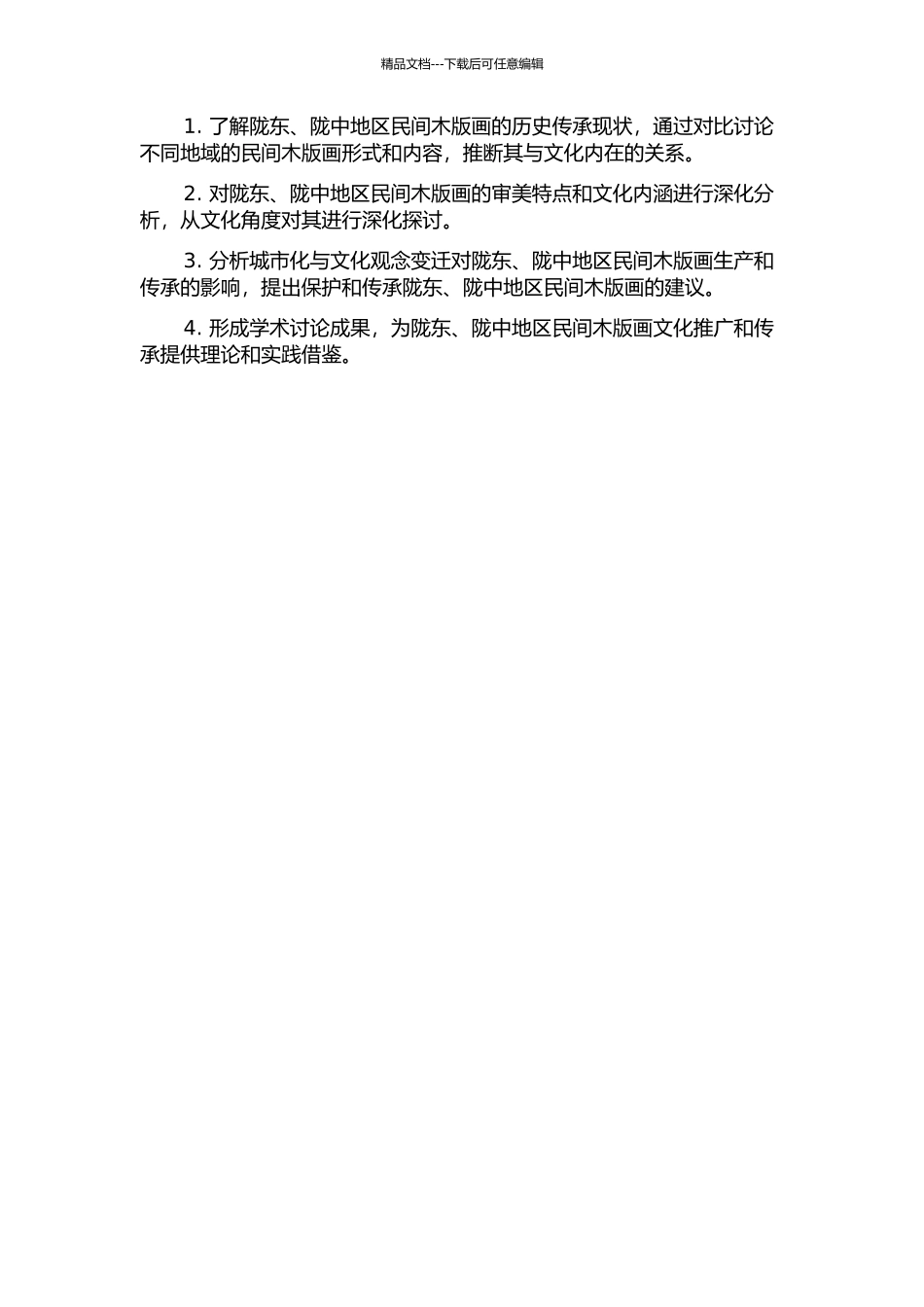 精品文档---下载后可任意编辑

1. 了解陇东、陇中地区民间木版画的历史传承现状，通过对比讨论不同地域的民间木版画形式和内容，推断其与文化内在的关系。

2. 对陇东、陇中地区民间木版画的审美特点和文化内涵进行深化分析，从文化角度对其进行深化探讨。

3. 分析城市化与文化观念变迁对陇东、陇中地区民间木版画生产和传承的影响，提出保护和传承陇东、陇中地区民间木版画的建议。

4. 形成学术讨论成果，为陇东、陇中地区民间木版画文化推广和传承提供理论和实践借鉴。